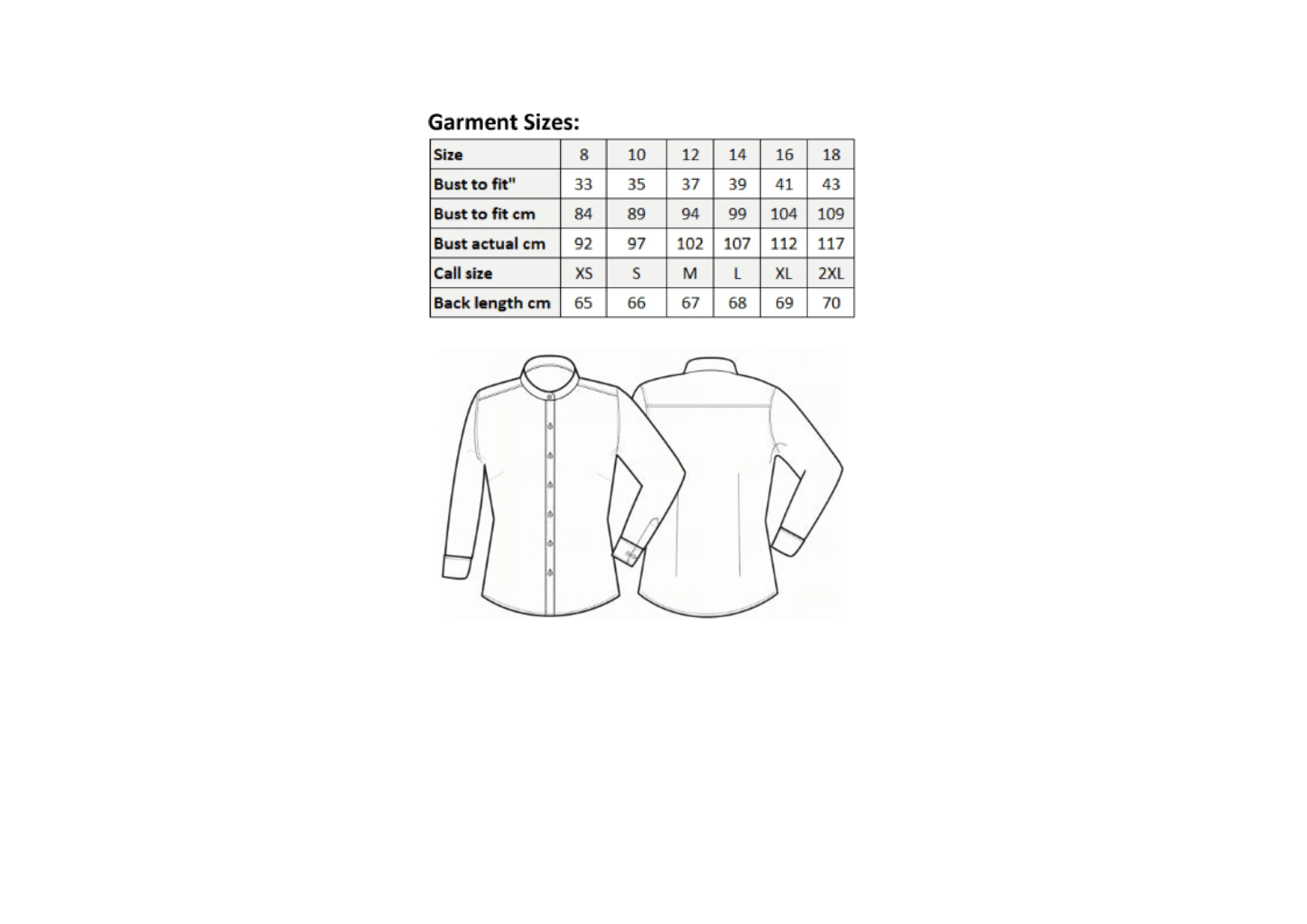 Garment Sizes:

| Size | 8 | 10 | 12 | 14 | 16 | 18 |
|---|---|---|---|---|---|---|
| Bust to fit" | 33 | 35 | 37 | 39 | 41 | 43 |
| Bust to fit cm | 84 | 89 | 94 | 99 | 104 | 109 |
| Bust actual cm | 92 | 97 | 102 | 107 | 112 | 117 |
| Call size | XS | S | M | L | XL | 2XL |
| Back length cm | 65 | 66 | 67 | 68 | 69 | 70 |